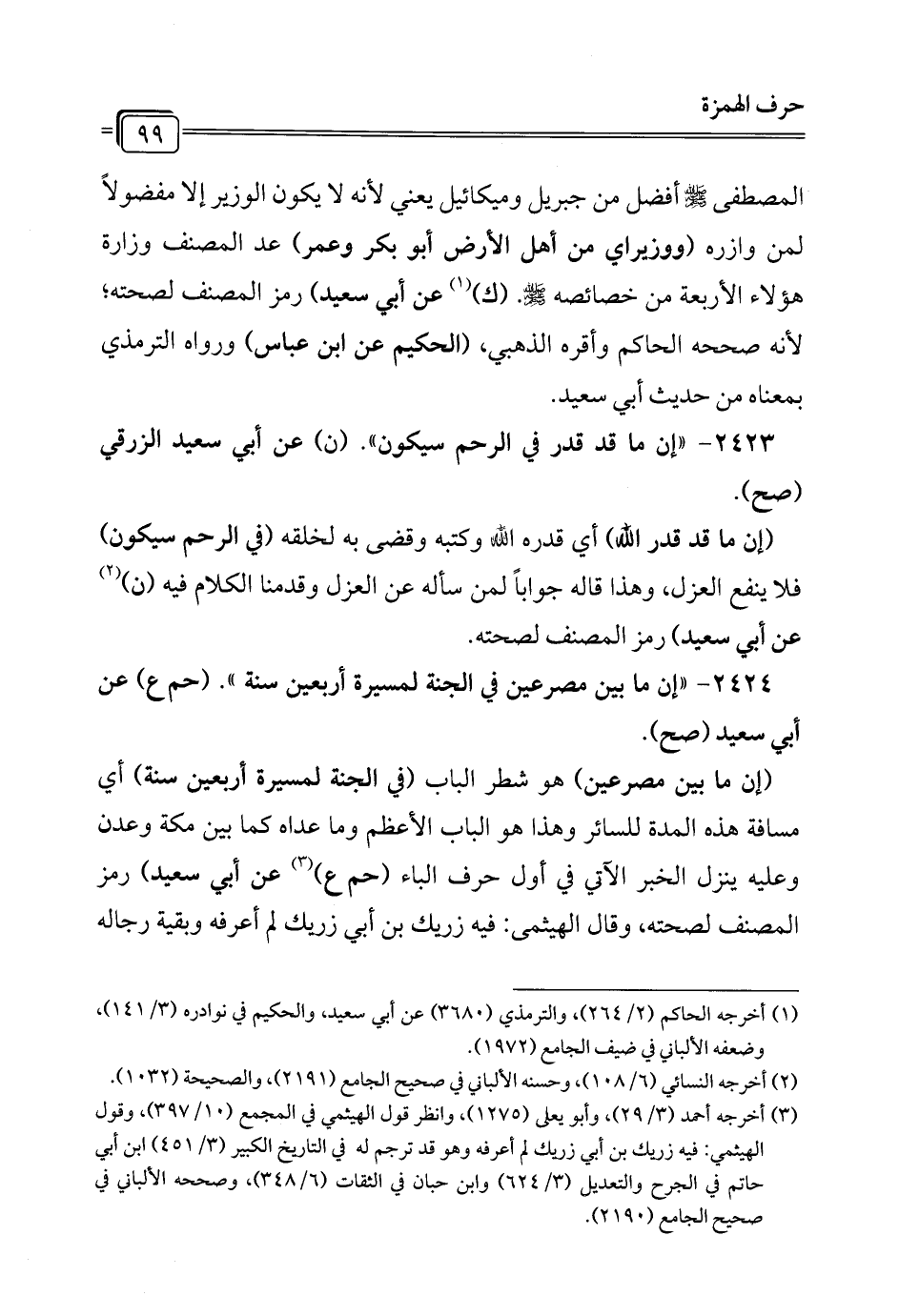 حرف الهمزة

٩٩

المصطفى ﷺ أفضل من جبريل وميكائيل يعني لأنه لا يكون الوزير إلا مفضولاً لمن وازره (ووزيراي من أهل الأرض أبو بكر وعمر) عد المصنف وزارة هؤلاء الأربعة من خصائصه ﷺ. (ك)$^{(١)}$ عن أبي سعيد) رمز المصنف لصحته؛ لأنه صححه الحاكم وأقره الذهبي، (الحكيم عن ابن عباس) ورواه الترمذي بمعناه من حديث أبي سعيد.

٢٤٢٣- «إن ما قد قدر في الرحم سيكون». (ن) عن أبي سعيد الزرقي (صح).

(إن ما قد قدر الله) أي قدره الله وكتبه وقضى به لخلقه (في الرحم سيكون) فلا ينفع العزل، وهذا قاله جواباً لمن سأله عن العزل وقدمنا الكلام فيه (ن)$^{(٢)}$ عن أبي سعيد) رمز المصنف لصحته.

٢٤٢٤- «إن ما بين مصرعين في الجنة لمسيرة أربعين سنة ». (حم ع) عن أبي سعيد (صح).

(إن ما بين مصرعين) هو شطر الباب (في الجنة لمسيرة أربعين سنة) أي مسافة هذه المدة للسائر وهذا هو الباب الأعظم وما عداه كما بين مكة وعدن وعليه ينزل الخبر الآتي في أول حرف الباء (حم ع)$^{(٣)}$ عن أبي سعيد) رمز المصنف لصحته، وقال الهيثمي: فيه زريك بن أبي زريك لم أعرفه وبقية رجاله

(١) أخرجه الحاكم (٢/ ٢٦٤)، والترمذي (٣٦٨٠) عن أبي سعيد، والحكيم في نوادره (٣/ ١٤١)، وضعفه الألباني في ضيف الجامع (١٩٧٢).
(٢) أخرجه النسائي (٦/ ١٠٨)، وحسنه الألباني في صحيح الجامع (٢١٩١)، والصحيحة (١٠٣٢).
(٣) أخرجه أحمد (٣/ ٢٩)، وأبو يعلى (١٢٧٥)، وانظر قول الهيثمي في المجمع (١٠/ ٣٩٧)، وقول الهيثمي: فيه زريك بن أبي زريك لم أعرفه وهو قد ترجم له في التاريخ الكبير (٣/ ٤٥١) ابن أبي حاتم في الجرح والتعديل (٣/ ٦٢٤) وابن حبان في الثقات (٦/ ٣٤٨)، وصححه الألباني في صحيح الجامع (٢١٩٠).